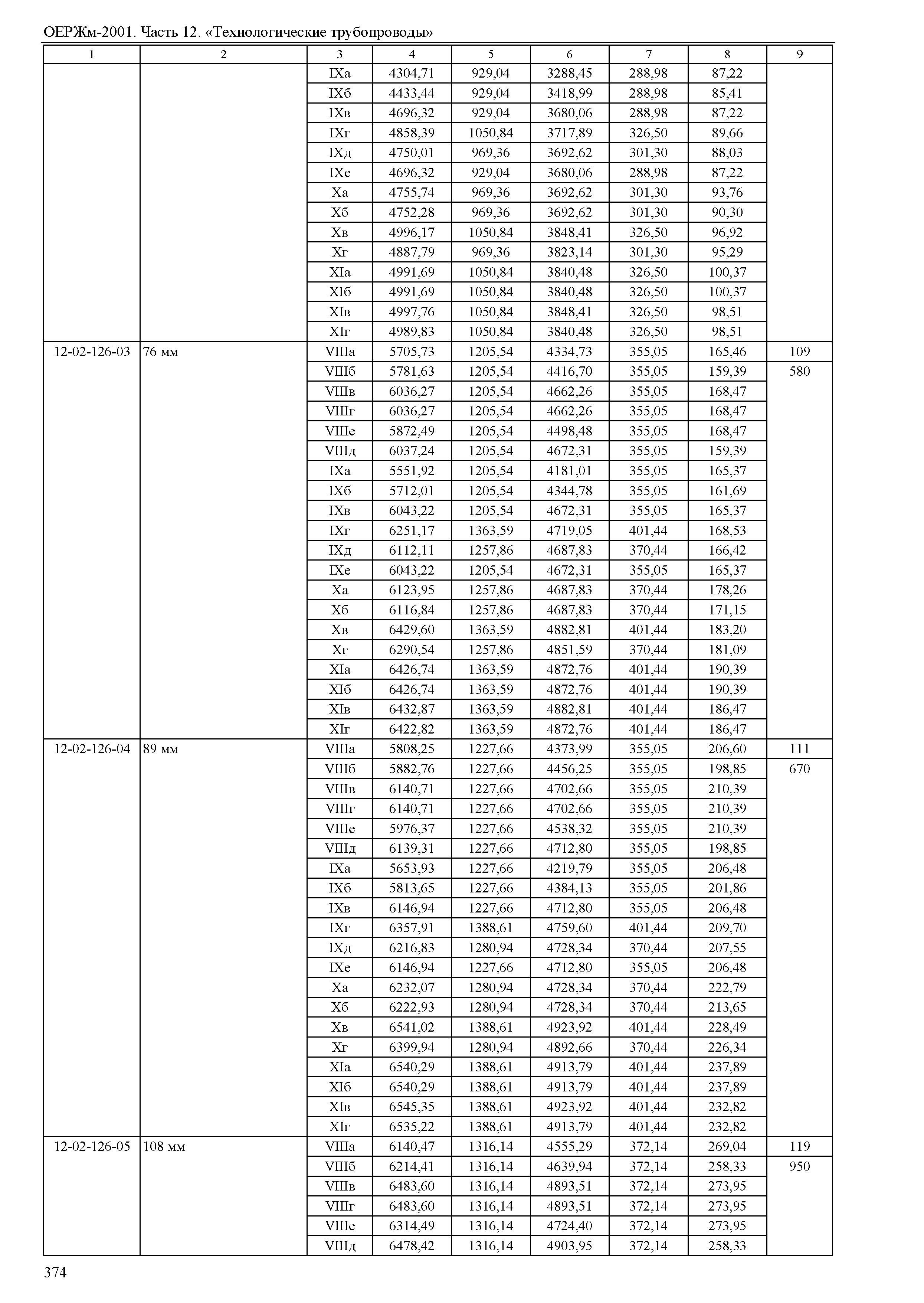 ОЕРЖм-2001. Часть 12. «Технологические трубопроводы»

| 1 | 2 | 3 | 4 | 5 | 6 | 7 | 8 | 9 |
|---|---|---|---|---|---|---|---|---|
| | | IXа | 4304,71 | 929,04 | 3288,45 | 288,98 | 87,22 | |
| | | IXб | 4433,44 | 929,04 | 3418,99 | 288,98 | 85,41 | |
| | | IXв | 4696,32 | 929,04 | 3680,06 | 288,98 | 87,22 | |
| | | IXг | 4858,39 | 1050,84 | 3717,89 | 326,50 | 89,66 | |
| | | IXд | 4750,01 | 969,36 | 3692,62 | 301,30 | 88,03 | |
| | | IXе | 4696,32 | 929,04 | 3680,06 | 288,98 | 87,22 | |
| | | Xа | 4755,74 | 969,36 | 3692,62 | 301,30 | 93,76 | |
| | | Xб | 4752,28 | 969,36 | 3692,62 | 301,30 | 90,30 | |
| | | Xв | 4996,17 | 1050,84 | 3848,41 | 326,50 | 96,92 | |
| | | Xг | 4887,79 | 969,36 | 3823,14 | 301,30 | 95,29 | |
| | | XIа | 4991,69 | 1050,84 | 3840,48 | 326,50 | 100,37 | |
| | | XIб | 4991,69 | 1050,84 | 3840,48 | 326,50 | 100,37 | |
| | | XIв | 4997,76 | 1050,84 | 3848,41 | 326,50 | 98,51 | |
| | | XIг | 4989,83 | 1050,84 | 3840,48 | 326,50 | 98,51 | |
| 12-02-126-03 | 76 мм | VIIIа | 5705,73 | 1205,54 | 4334,73 | 355,05 | 165,46 | 109 |
| | | VIIIб | 5781,63 | 1205,54 | 4416,70 | 355,05 | 159,39 | 580 |
| | | VIIIв | 6036,27 | 1205,54 | 4662,26 | 355,05 | 168,47 | |
| | | VIIIг | 6036,27 | 1205,54 | 4662,26 | 355,05 | 168,47 | |
| | | VIIIе | 5872,49 | 1205,54 | 4498,48 | 355,05 | 168,47 | |
| | | VIIIд | 6037,24 | 1205,54 | 4672,31 | 355,05 | 159,39 | |
| | | IXа | 5551,92 | 1205,54 | 4181,01 | 355,05 | 165,37 | |
| | | IXб | 5712,01 | 1205,54 | 4344,78 | 355,05 | 161,69 | |
| | | IXв | 6043,22 | 1205,54 | 4672,31 | 355,05 | 165,37 | |
| | | IXг | 6251,17 | 1363,59 | 4719,05 | 401,44 | 168,53 | |
| | | IXд | 6112,11 | 1257,86 | 4687,83 | 370,44 | 166,42 | |
| | | IXе | 6043,22 | 1205,54 | 4672,31 | 355,05 | 165,37 | |
| | | Xа | 6123,95 | 1257,86 | 4687,83 | 370,44 | 178,26 | |
| | | Xб | 6116,84 | 1257,86 | 4687,83 | 370,44 | 171,15 | |
| | | Xв | 6429,60 | 1363,59 | 4882,81 | 401,44 | 183,20 | |
| | | Xг | 6290,54 | 1257,86 | 4851,59 | 370,44 | 181,09 | |
| | | XIа | 6426,74 | 1363,59 | 4872,76 | 401,44 | 190,39 | |
| | | XIб | 6426,74 | 1363,59 | 4872,76 | 401,44 | 190,39 | |
| | | XIв | 6432,87 | 1363,59 | 4882,81 | 401,44 | 186,47 | |
| | | XIг | 6422,82 | 1363,59 | 4872,76 | 401,44 | 186,47 | |
| 12-02-126-04 | 89 мм | VIIIа | 5808,25 | 1227,66 | 4373,99 | 355,05 | 206,60 | 111 |
| | | VIIIб | 5882,76 | 1227,66 | 4456,25 | 355,05 | 198,85 | 670 |
| | | VIIIв | 6140,71 | 1227,66 | 4702,66 | 355,05 | 210,39 | |
| | | VIIIг | 6140,71 | 1227,66 | 4702,66 | 355,05 | 210,39 | |
| | | VIIIе | 5976,37 | 1227,66 | 4538,32 | 355,05 | 210,39 | |
| | | VIIIд | 6139,31 | 1227,66 | 4712,80 | 355,05 | 198,85 | |
| | | IXа | 5653,93 | 1227,66 | 4219,79 | 355,05 | 206,48 | |
| | | IXб | 5813,65 | 1227,66 | 4384,13 | 355,05 | 201,86 | |
| | | IXв | 6146,94 | 1227,66 | 4712,80 | 355,05 | 206,48 | |
| | | IXг | 6357,91 | 1388,61 | 4759,60 | 401,44 | 209,70 | |
| | | IXд | 6216,83 | 1280,94 | 4728,34 | 370,44 | 207,55 | |
| | | IXе | 6146,94 | 1227,66 | 4712,80 | 355,05 | 206,48 | |
| | | Xа | 6232,07 | 1280,94 | 4728,34 | 370,44 | 222,79 | |
| | | Xб | 6222,93 | 1280,94 | 4728,34 | 370,44 | 213,65 | |
| | | Xв | 6541,02 | 1388,61 | 4923,92 | 401,44 | 228,49 | |
| | | Xг | 6399,94 | 1280,94 | 4892,66 | 370,44 | 226,34 | |
| | | XIа | 6540,29 | 1388,61 | 4913,79 | 401,44 | 237,89 | |
| | | XIб | 6540,29 | 1388,61 | 4913,79 | 401,44 | 237,89 | |
| | | XIв | 6545,35 | 1388,61 | 4923,92 | 401,44 | 232,82 | |
| | | XIг | 6535,22 | 1388,61 | 4913,79 | 401,44 | 232,82 | |
| 12-02-126-05 | 108 мм | VIIIа | 6140,47 | 1316,14 | 4555,29 | 372,14 | 269,04 | 119 |
| | | VIIIб | 6214,41 | 1316,14 | 4639,94 | 372,14 | 258,33 | 950 |
| | | VIIIв | 6483,60 | 1316,14 | 4893,51 | 372,14 | 273,95 | |
| | | VIIIг | 6483,60 | 1316,14 | 4893,51 | 372,14 | 273,95 | |
| | | VIIIе | 6314,49 | 1316,14 | 4724,40 | 372,14 | 273,95 | |
| | | VIIIд | 6478,42 | 1316,14 | 4903,95 | 372,14 | 258,33 | |

374